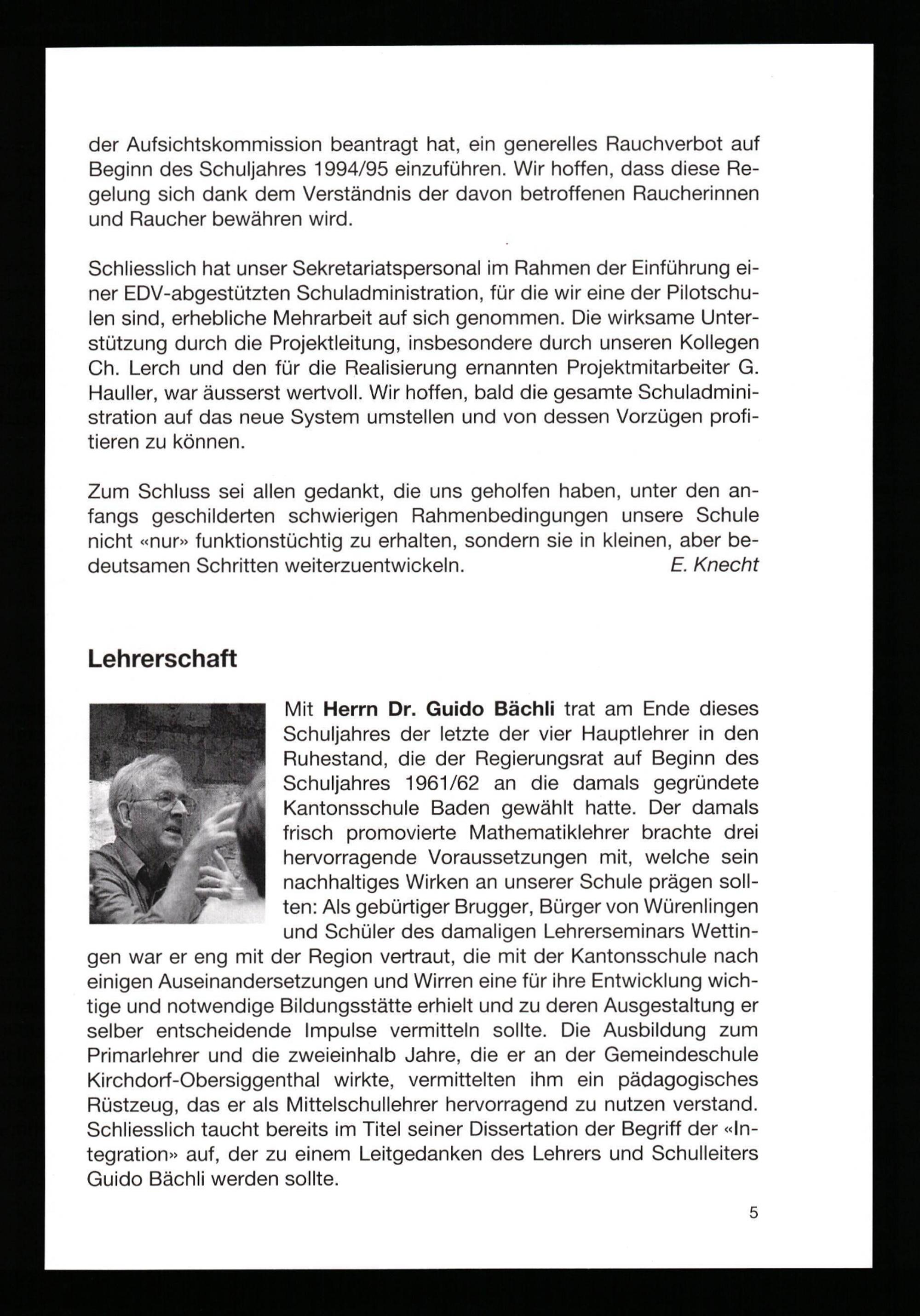 der Aufsichtskommission beantragt hat, ein generelles Rauchverbot auf Beginn des Schuljahres 1994/95 einzuführen. Wir hoffen, dass diese Regelung sich dank dem Verständnis der davon betroffenen Raucherinnen und Raucher bewähren wird.

Schliesslich hat unser Sekretariatspersonal im Rahmen der Einführung einer EDV-abgestützten Schuladministration, für die wir eine der Pilotschulen sind, erhebliche Mehrarbeit auf sich genommen. Die wirksame Unterstützung durch die Projektleitung, insbesondere durch unseren Kollegen Ch. Lerch und den für die Realisierung ernannten Projektmitarbeiter G. Hauller, war äusserst wertvoll. Wir hoffen, bald die gesamte Schuladministration auf das neue System umstellen und von dessen Vorzügen profitieren zu können.

Zum Schluss sei allen gedankt, die uns geholfen haben, unter den anfangs geschilderten schwierigen Rahmenbedingungen unsere Schule nicht «nur» funktionstüchtig zu erhalten, sondern sie in kleinen, aber bedeutsamen Schritten weiterzuentwickeln. E. Knecht

Lehrerschaft

Mit Herrn Dr. Guido Bächli trat am Ende dieses Schuljahres der letzte der vier Hauptlehrer in den Ruhestand, die der Regierungsrat auf Beginn des Schuljahres 1961/62 an die damals gegründete Kantonsschule Baden gewählt hatte. Der damals frisch promovierte Mathematiklehrer brachte drei hervorragende Voraussetzungen mit, welche sein nachhaltiges Wirken an unserer Schule prägen sollten: Als gebürtiger Brugger, Bürger von Würenlingen und Schüler des damaligen Lehrerseminars Wettingen war er eng mit der Region vertraut, die mit der Kantonsschule nach einigen Auseinandersetzungen und Wirren eine für ihre Entwicklung wichtige und notwendige Bildungsstätte erhielt und zu deren Ausgestaltung er selber entscheidende Impulse vermitteln sollte. Die Ausbildung zum Primarlehrer und die zweieinhalb Jahre, die er an der Gemeindeschule Kirchdorf-Obersiggenthal wirkte, vermittelten ihm ein pädagogisches Rüstzeug, das er als Mittelschullehrer hervorragend zu nutzen verstand. Schliesslich taucht bereits im Titel seiner Dissertation der Begriff der «Integration» auf, der zu einem Leitgedanken des Lehrers und Schulleiters Guido Bächli werden sollte.

5